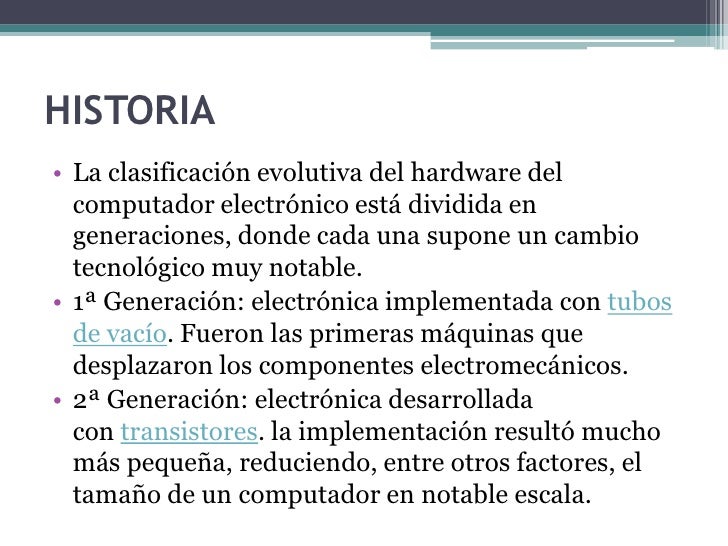 HISTORIA

• La clasificación evolutiva del hardware del computador electrónico está dividida en generaciones, donde cada una supone un cambio tecnológico muy notable.
• 1ª Generación: electrónica implementada con tubos de vacío. Fueron las primeras máquinas que desplazaron los componentes electromecánicos.
• 2ª Generación: electrónica desarrollada con transistores. la implementación resultó mucho más pequeña, reduciendo, entre otros factores, el tamaño de un computador en notable escala.